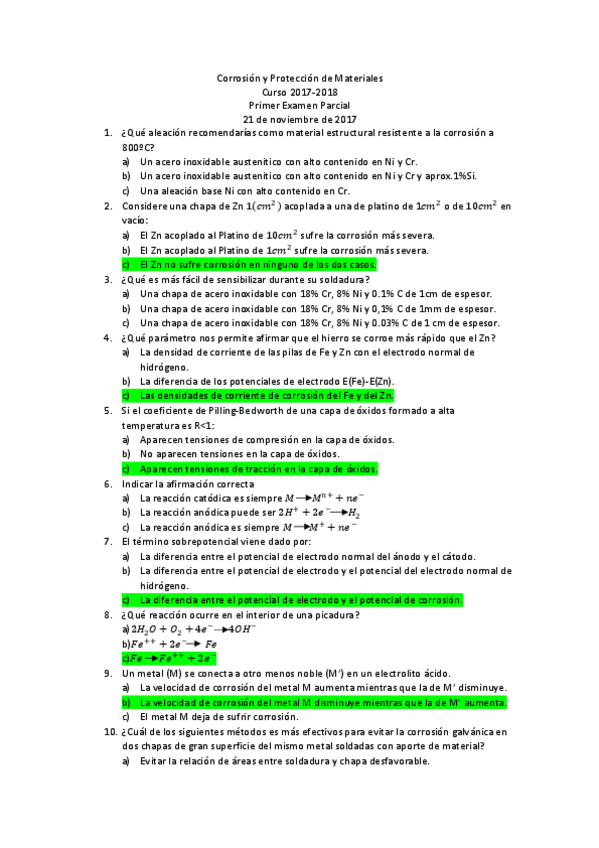 Corrosión y Protección de Materiales
Curso 2017-2018
Primer Examen Parcial
21 de noviembre de 2017

1. ¿Qué aleación recomendarías como material estructural resistente a la corrosión a 800ºC?
a) Un acero inoxidable austenítico con alto contenido en Ni y Cr.
b) Un acero inoxidable austenítico con alto contenido en Ni y Cr y aprox.1%Si.
c) Una aleación base Ni con alto contenido en Cr.

2. Considere una chapa de Zn $1(cm^2)$ acoplada a una de platino de $1cm^2$ o de $10cm^2$ en vacío:
a) El Zn acoplado al Platino de $10cm^2$ sufre la corrosión más severa.
b) El Zn acoplado al Platino de $1cm^2$ sufre la corrosión más severa.
c) El Zn no sufre corrosión en ninguno de los dos casos.

3. ¿Qué es más fácil de sensibilizar durante su soldadura?
a) Una chapa de acero inoxidable con 18% Cr, 8% Ni y 0.1% C de 1cm de espesor.
b) Una chapa de acero inoxidable con 18% Cr, 8% Ni y 0,1% C de 1mm de espesor.
c) Una chapa de acero inoxidable con 18% Cr, 8% Ni y 0.03% C de 1 cm de espesor.

4. ¿Qué parámetro nos permite afirmar que el hierro se corroe más rápido que el Zn?
a) La densidad de corriente de las pilas de Fe y Zn con el electrodo normal de hidrógeno.
b) La diferencia de los potenciales de electrodo E(Fe)-E(Zn).
c) Las densidades de corriente de corrosión del Fe y del Zn.

5. Si el coeficiente de Pilling-Bedworth de una capa de óxidos formado a alta temperatura es R<1:
a) Aparecen tensiones de compresión en la capa de óxidos.
b) No aparecen tensiones en la capa de óxidos.
c) Aparecen tensiones de tracción en la capa de óxidos.

6. Indicar la afirmación correcta
a) La reacción catódica es siempre $M \rightarrow M^{n+} + ne^-$
b) La reacción anódica puede ser $2H^+ + 2e^- \rightarrow H_2$
c) La reacción anódica es siempre $M \rightarrow M^+ + ne^-$

7. El término sobrepotencial viene dado por:
a) La diferencia entre el potencial de electrodo normal del ánodo y el cátodo.
b) La diferencia entre el potencial de electrodo y el potencial del electrodo normal de hidrógeno.
c) La diferencia entre el potencial de electrodo y el potencial de corrosión.

8. ¿Qué reacción ocurre en el interior de una picadura?
a) $2H_2O + O_2 + 4e^- \rightarrow 4OH^-$
b) $Fe^{++} + 2e^- \rightarrow Fe$
c) $Fe \rightarrow Fe^{++} + 2e^-$

9. Un metal (M) se conecta a otro menos noble (M') en un electrolito ácido.
a) La velocidad de corrosión del metal M aumenta mientras que la de M' disminuye.
b) La velocidad de corrosión del metal M disminuye mientras que la de M' aumenta.
c) El metal M deja de sufrir corrosión.

10. ¿Cuál de los siguientes métodos es más efectivos para evitar la corrosión galvánica en dos chapas de gran superficie del mismo metal soldadas con aporte de material?
a) Evitar la relación de áreas entre soldadura y chapa desfavorable.